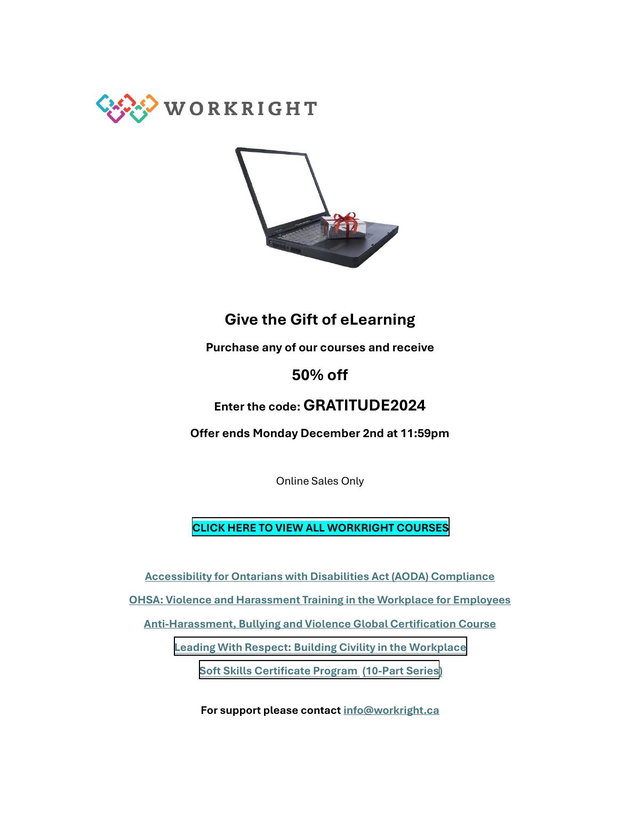 WORKRIGHT

Give the Gift of eLearning

Purchase any of our courses and receive

50% off

Enter the code: GRATITUDE2024

Offer ends Monday December 2nd at 11:59pm

Online Sales Only

CLICK HERE TO VIEW ALL WORKRIGHT COURSES

Accessibility for Ontarians with Disabilities Act (AODA) Compliance

OHSA: Violence and Harassment Training in the Workplace for Employees

Anti-Harassment, Bullying and Violence Global Certification Course

Leading With Respect: Building Civility in the Workplace

Soft Skills Certificate Program (10-Part Series)

For support please contact info@workright.ca